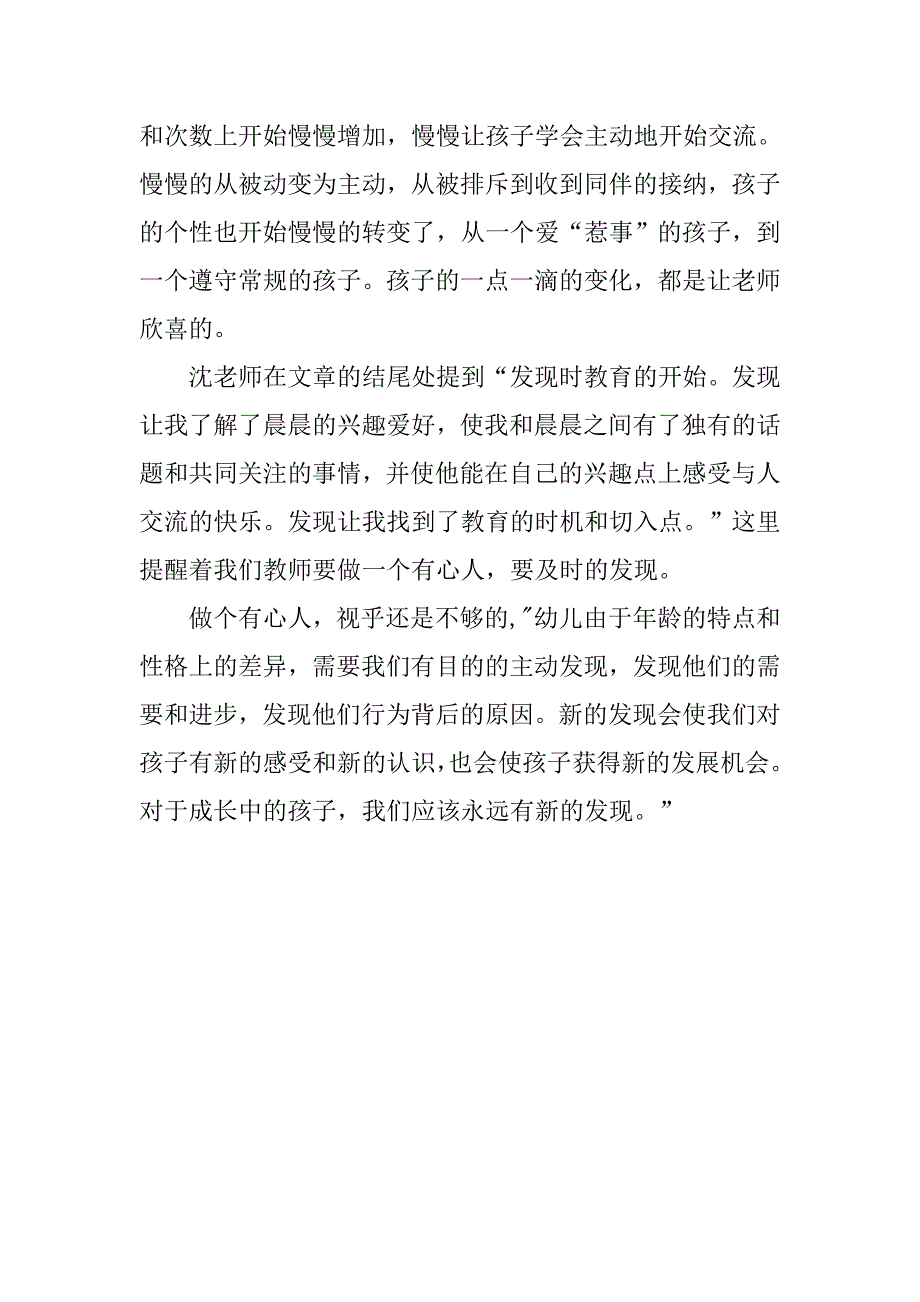 和次数上开始慢慢增加，慢慢让孩子学会主动地开始交流。慢慢的从被动变为主动，从被排斥到收到同伴的接纳，孩子的个性也开始慢慢的转变了，从一个爱“惹事”的孩子，到一个遵守常规的孩子。孩子的一点一滴的变化，都是让老师欣喜的。

沈老师在文章的结尾处提到“发现时教育的开始。发现让我了解了晨晨的兴趣爱好，使我和晨晨之间有了独有的话题和共同关注的事情，并使他能在自己的兴趣点上感受与人交流的快乐。发现让我找到了教育的时机和切入点。”这里提醒着我们教师要做一个有心人，要及时的发现。

做个有心人，视乎还是不够的,"幼儿由于年龄的特点和性格上的差异，需要我们有目的的主动发现，发现他们的需要和进步，发现他们行为背后的原因。新的发现会使我们对孩子有新的感受和新的认识，也会使孩子获得新的发展机会。对于成长中的孩子，我们应该永远有新的发现。”